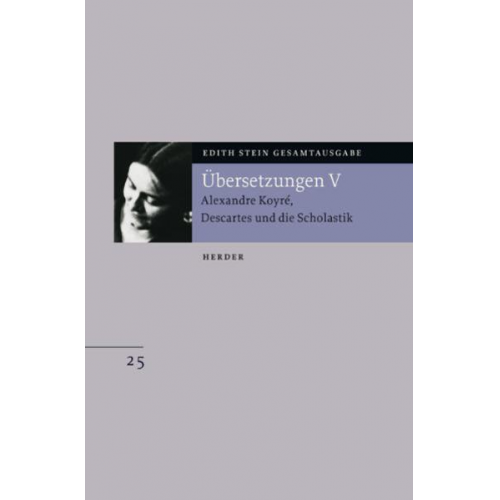 EDITH STEIN GESAMTAUSGABE

Übersetzungen V
Alexandre Koyré,
Descartes und die Scholastik

HERDER

25